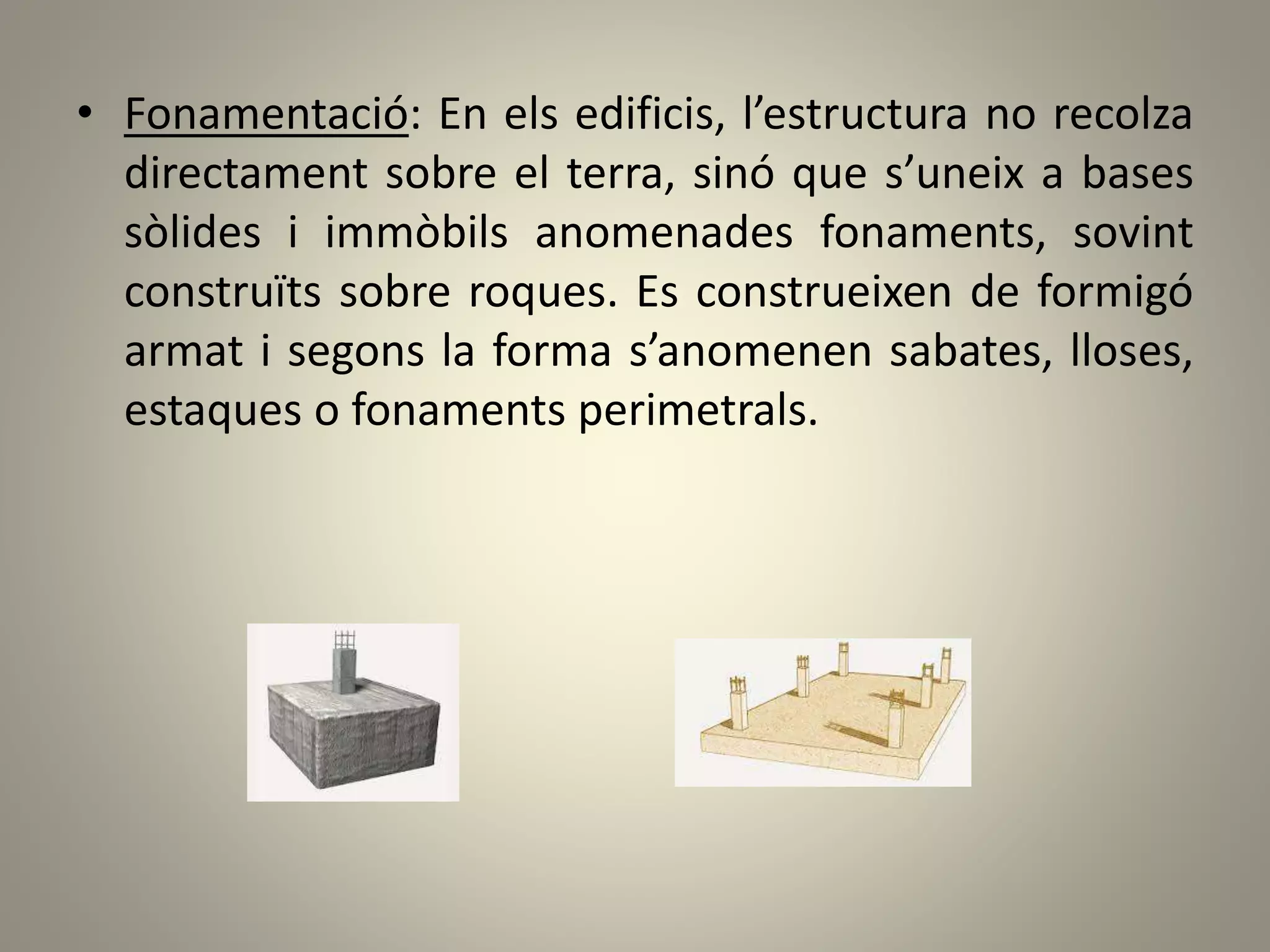 • Fonamentació: En els edificis, l’estructura no recolza directament sobre el terra, sinó que s’uneix a bases sòlides i immòbils anomenades fonaments, sovint construïts sobre roques. Es construeixen de formigó armat i segons la forma s’anomenen sabates, lloses, estaques o fonaments perimetrals.